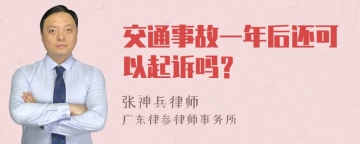 交通事故一年后还可以起诉吗？

张神兵律师
广东律参律师事务所